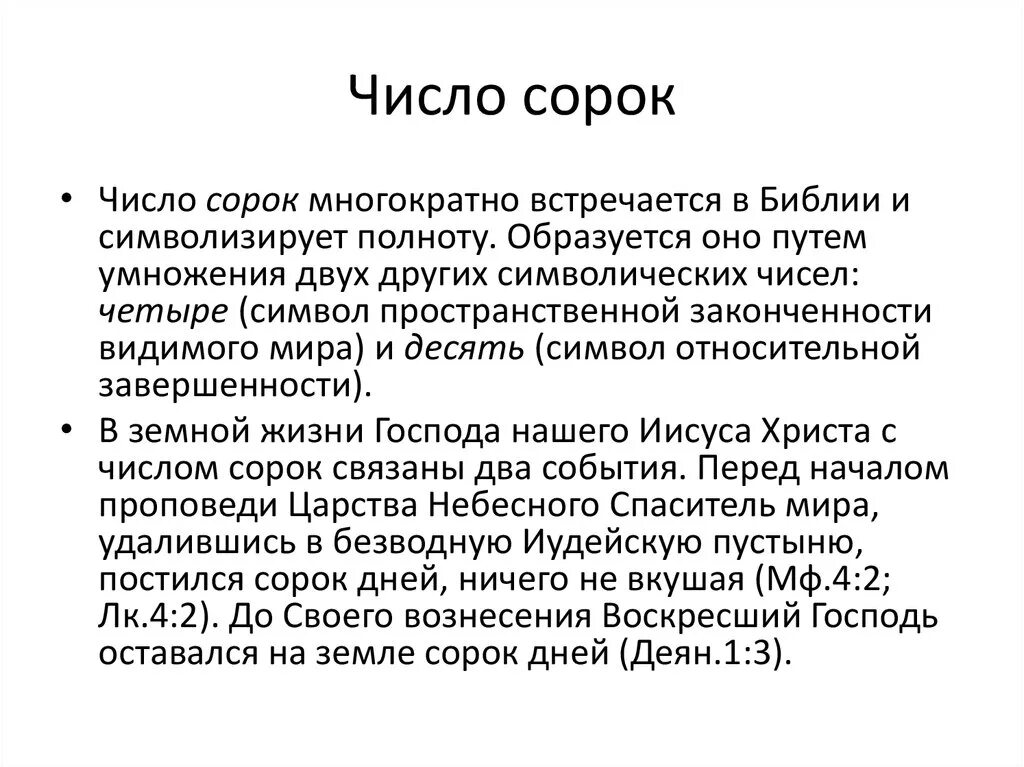 Число сорок

• Число сорок многократно встречается в Библии и символизирует полноту. Образуется оно путем умножения двух других символических чисел: четыре (символ пространственной законченности видимого мира) и десять (символ относительной завершенности).

• В земной жизни Господа нашего Иисуса Христа с числом сорок связаны два события. Перед началом проповеди Царства Небесного Спаситель мира, удалившись в безводную Иудейскую пустыню, постился сорок дней, ничего не вкушая (Мф.4:2; Лк.4:2). До Своего вознесения Воскресший Господь оставался на земле сорок дней (Деян.1:3).